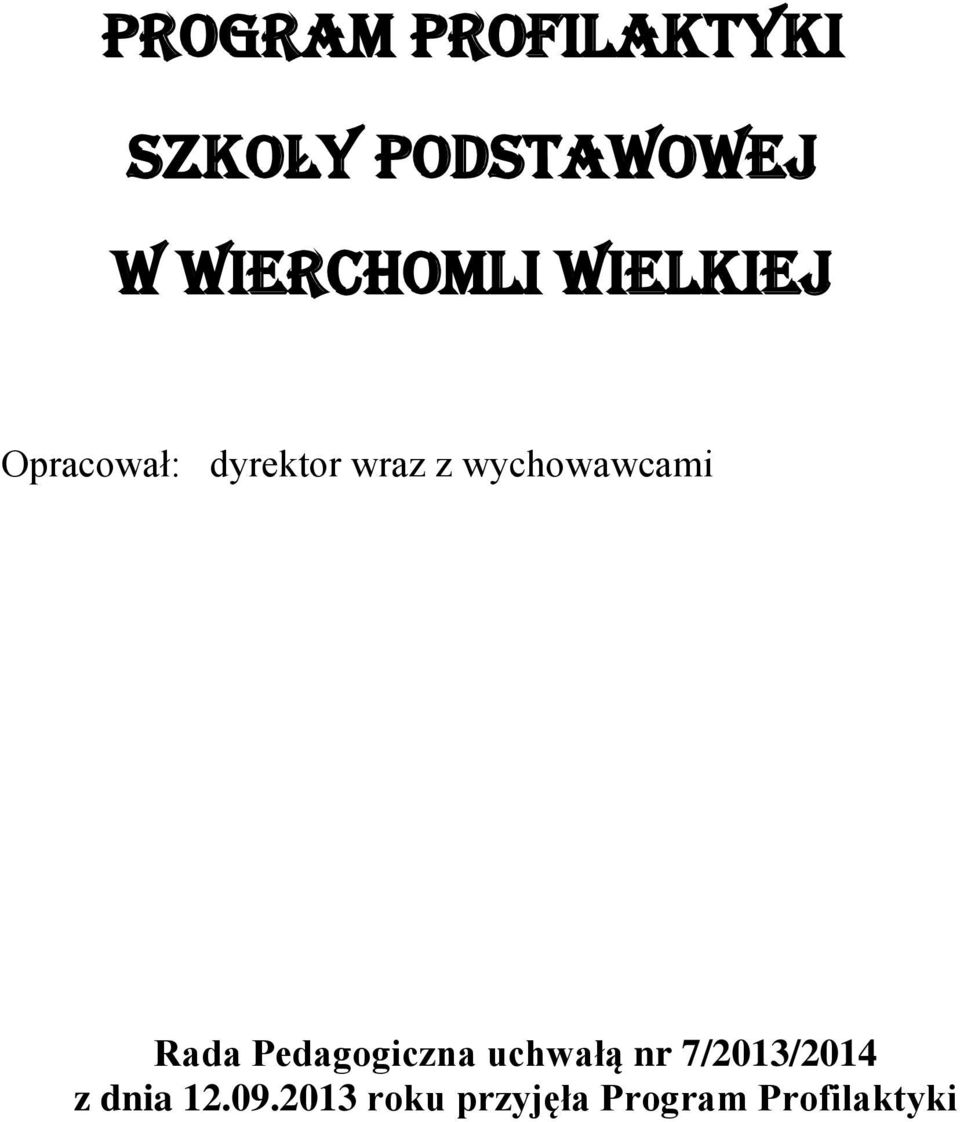 PROGRAM PROFILAKTYKI

SZKOŁY PODSTAWOWEJ

W WIERCHOMLI WIELKIEJ

Opracował: dyrektor wraz z wychowawcami

Rada Pedagogiczna uchwałą nr 7/2013/2014 z dnia 12.09.2013 roku przyjęła Program Profilaktyki